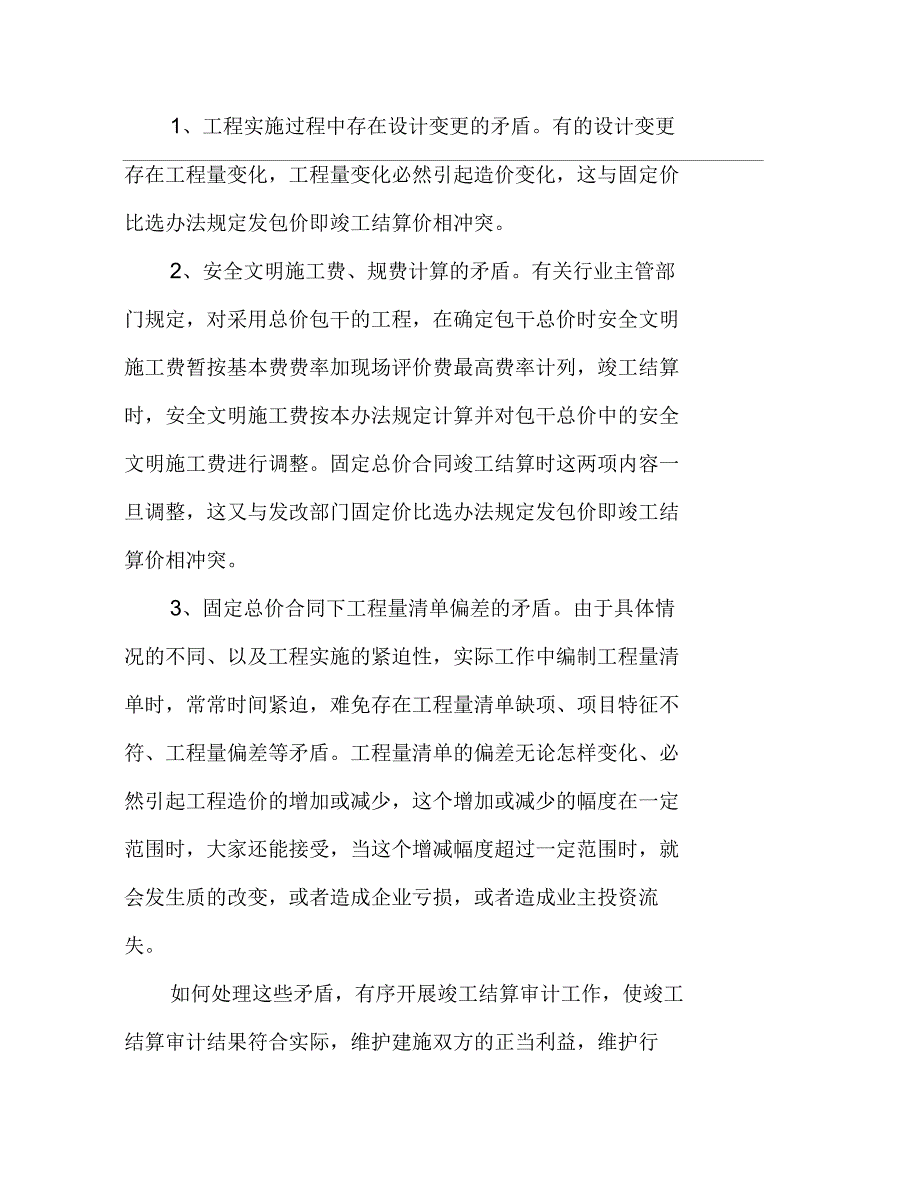 1、工程实施过程中存在设计变更的矛盾。有的设计变更存在工程量变化，工程量变化必然引起造价变化，这与固定价比选办法规定发包价即竣工结算价相冲突。

2、安全文明施工费、规费计算的矛盾。有关行业主管部门规定，对采用总价包干的工程，在确定包干总价时安全文明施工费暂按基本费费率加现场评价费最高费率计列，竣工结算时，安全文明施工费按本办法规定计算并对包干总价中的安全文明施工费进行调整。固定总价合同竣工结算时这两项内容一旦调整，这又与发改部门固定价比选办法规定发包价即竣工结算价相冲突。

3、固定总价合同下工程量清单偏差的矛盾。由于具体情况的不同、以及工程实施的紧迫性，实际工作中编制工程量清单时，常常时间紧迫，难免存在工程量清单缺项、项目特征不符、工程量偏差等矛盾。工程量清单的偏差无论怎样变化、必然引起工程造价的增加或减少，这个增加或减少的幅度在一定范围时，大家还能接受，当这个增减幅度超过一定范围时，就会发生质的改变，或者造成企业亏损，或者造成业主投资流失。

如何处理这些矛盾，有序开展竣工结算审计工作，使竣工结算审计结果符合实际，维护建施双方的正当利益，维护行